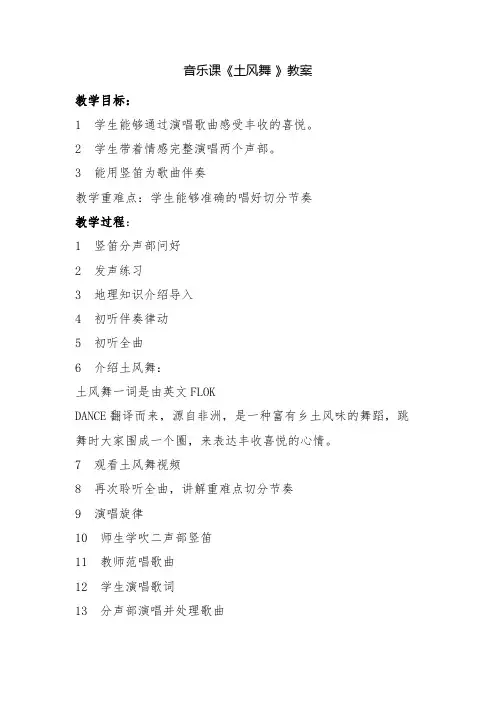 音乐课《土风舞》教案

教学目标：

1　学生能够通过演唱歌曲感受丰收的喜悦。

2　学生带着情感完整演唱两个声部。

3　能用竖笛为歌曲伴奏

教学重难点：学生能够准确的唱好切分节奏

教学过程：

1　竖笛分声部问好

2　发声练习

3　地理知识介绍导入

4　初听伴奏律动

5　初听全曲

6　介绍土风舞：

土风舞一词是由英文FLOK DANCE翻译而来，源自非洲，是一种富有乡土风味的舞蹈，跳舞时大家围成一个圈，来表达丰收喜悦的心情。

7　观看土风舞视频

8　再次聆听全曲，讲解重难点切分节奏

9　演唱旋律

10　师生学吹二声部竖笛

11　教师范唱歌曲

12　学生演唱歌词

13　分声部演唱并处理歌曲